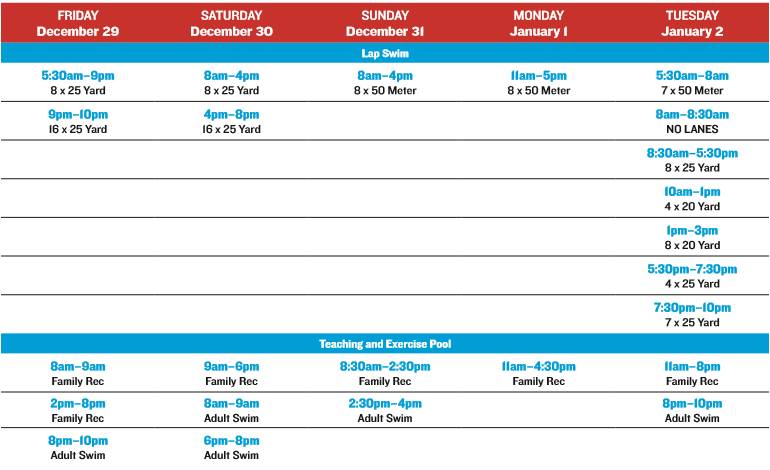 | FRIDAY December 29 | SATURDAY December 30 | SUNDAY December 31 | MONDAY January 1 | TUESDAY January 2 |
|---|---|---|---|---|
| Lap Swim | | | | |
| 5:30am–9pm 8 x 25 Yard | 8am–4pm 8 x 25 Yard | 8am–4pm 8 x 50 Meter | 11am–5pm 8 x 50 Meter | 5:30am–8am 7 x 50 Meter |
| 9pm–10pm 16 x 25 Yard | 4pm–8pm 16 x 25 Yard | | | 8am–8:30am NO LANES |
| | | | | 8:30am–5:30pm 8 x 25 Yard |
| | | | | 10am–1pm 4 x 20 Yard |
| | | | | 1pm–3pm 8 x 20 Yard |
| | | | | 5:30pm–7:30pm 4 x 25 Yard |
| | | | | 7:30pm–10pm 7 x 25 Yard |
| Teaching and Exercise Pool | | | | |
| 8am–9am Family Rec | 9am–6pm Family Rec | 8:30am–2:30pm Family Rec | 11am–4:30pm Family Rec | 11am–8pm Family Rec |
| 2pm–8pm Family Rec | 8am–9am Adult Swim | 2:30pm–4pm Adult Swim | | 8pm–10pm Adult Swim |
| 8pm–10pm Adult Swim | 6pm–8pm Adult Swim | | | |